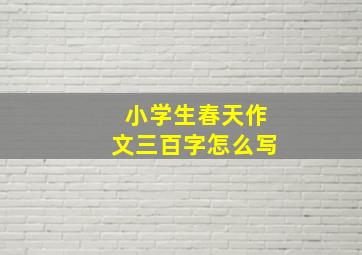 小学生春天作文三百字怎么写